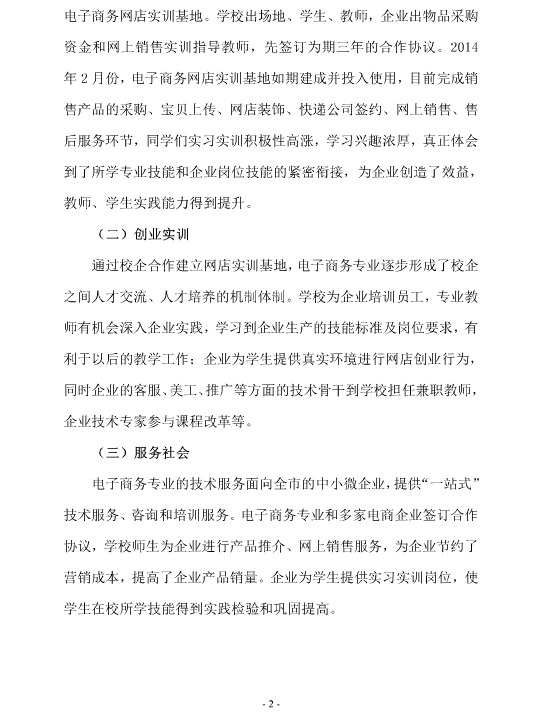 电子商务网店实训基地。学校出场地、学生、教师，企业出物品采购资金和网上销售实训指导教师，先签订为期三年的合作协议。2014年2月份，电子商务网店实训基地如期建成并投入使用，目前完成销售产品的采购、宝贝上传、网店装饰、快递公司签约、网上销售、售后服务环节，同学们实习实训积极性高涨，学习兴趣浓厚，真正体会到了所学专业技能和企业岗位技能的紧密衔接，为企业创造了效益，教师、学生实践能力得到提升。

（二）创业实训

通过校企合作建立网店实训基地，电子商务专业逐步形成了校企之间人才交流、人才培养的机制体制。学校为企业培训员工，专业教师有机会深入企业实践，学习到企业生产的技能标准及岗位要求，有利于以后的教学工作；企业为学生提供真实环境进行网店创业行为，同时企业的客服、美工、推广等方面的技术骨干到学校担任兼职教师，企业技术专家参与课程改革等。

（三）服务社会

电子商务专业的技术服务面向全市的中小微企业，提供“一站式”技术服务、咨询和培训服务。电子商务专业和多家电商企业签订合作协议，学校师生为企业进行产品推介、网上销售服务，为企业节约了营销成本，提高了企业产品销量。企业为学生提供实习实训岗位，使学生在校所学技能得到实践检验和巩固提高。

- 2 -